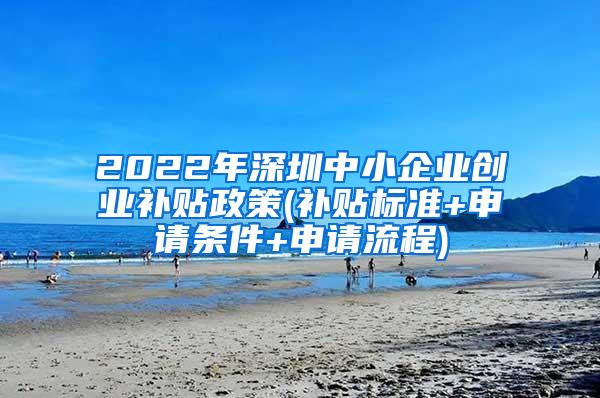 2022年深圳中小企业创业补贴政策(补贴标准+申请条件+申请流程)